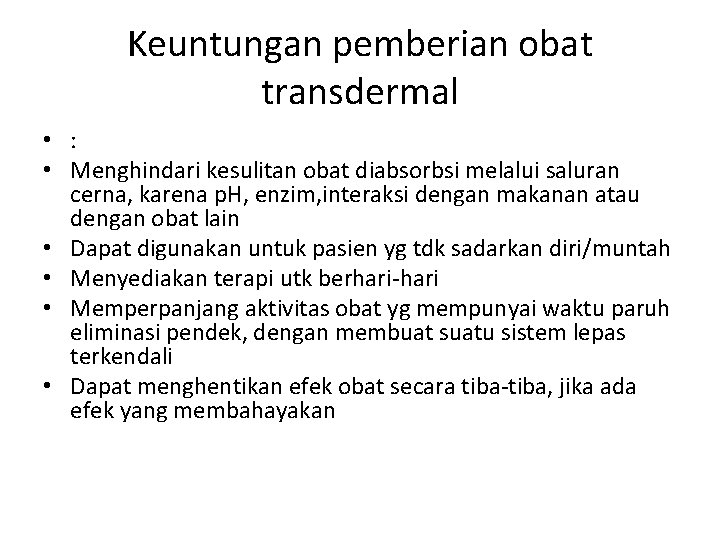 Keuntungan pemberian obat transdermal

• :
• Menghindari kesulitan obat diabsorbsi melalui saluran cerna, karena pH, enzim,interaksi dengan makanan atau dengan obat lain
• Dapat digunakan untuk pasien yg tdk sadarkan diri/muntah
• Menyediakan terapi utk berhari-hari
• Memperpanjang aktivitas obat yg mempunyai waktu paruh eliminasi pendek, dengan membuat suatu sistem lepas terkendali
• Dapat menghentikan efek obat secara tiba-tiba, jika ada efek yang membahayakan